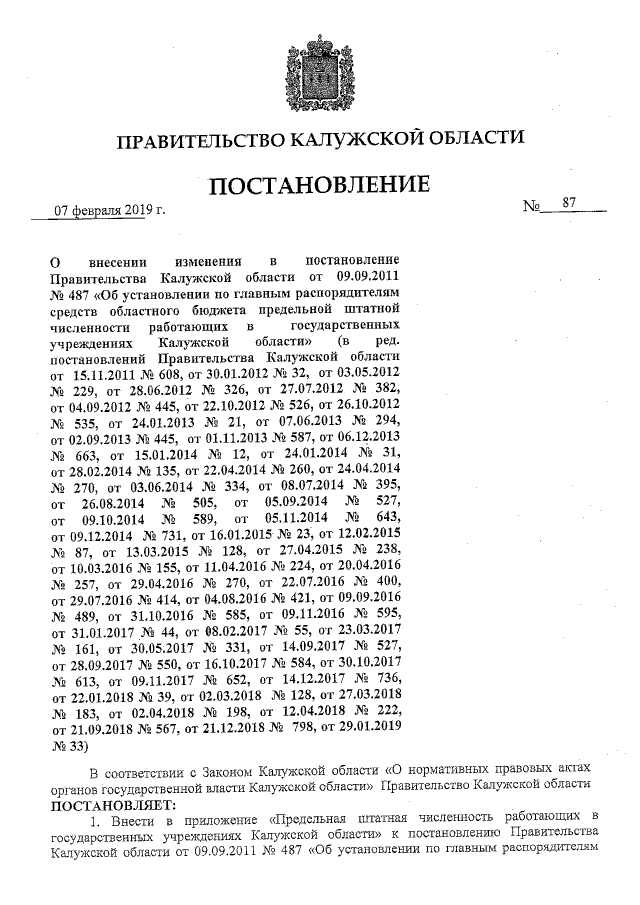 ПРАВИТЕЛЬСТВО КАЛУЖСКОЙ ОБЛАСТИ

ПОСТАНОВЛЕНИЕ

07 февраля 2019 г. № 87

О внесении изменения в постановление Правительства Калужской области от 09.09.2011 № 487 «Об установлении по главным распорядителям средств областного бюджета предельной штатной численности работающих в государственных учреждениях Калужской области» (в ред. постановлений Правительства Калужской области от 15.11.2011 № 608, от 30.01.2012 № 32, от 03.05.2012 № 229, от 28.06.2012 № 326, от 27.07.2012 № 382, от 04.09.2012 № 445, от 22.10.2012 № 526, от 26.10.2012 № 535, от 24.01.2013 № 21, от 07.06.2013 № 294, от 02.09.2013 № 445, от 01.11.2013 № 587, от 06.12.2013 № 663, от 15.01.2014 № 12, от 24.01.2014 № 31, от 28.02.2014 № 135, от 22.04.2014 № 260, от 24.04.2014 № 270, от 03.06.2014 № 334, от 08.07.2014 № 395, от 26.08.2014 № 505, от 05.09.2014 № 527, от 09.10.2014 № 589, от 05.11.2014 № 643, от 09.12.2014 № 731, от 16.01.2015 № 23, от 12.02.2015 № 87, от 13.03.2015 № 128, от 27.04.2015 № 238, от 10.03.2016 № 155, от 11.04.2016 № 224, от 20.04.2016 № 257, от 29.04.2016 № 270, от 22.07.2016 № 400, от 29.07.2016 № 414, от 04.08.2016 № 421, от 09.09.2016 № 489, от 31.10.2016 № 585, от 09.11.2016 № 595, от 31.01.2017 № 44, от 08.02.2017 № 55, от 23.03.2017 № 161, от 30.05.2017 № 331, от 14.09.2017 № 527, от 28.09.2017 № 550, от 16.10.2017 № 584, от 30.10.2017 № 613, от 09.11.2017 № 652, от 14.12.2017 № 736, от 22.01.2018 № 39, от 02.03.2018 № 128, от 27.03.2018 № 183, от 02.04.2018 № 198, от 12.04.2018 № 222, от 21.09.2018 № 567, от 21.12.2018 № 798, от 29.01.2019 № 33)

В соответствии с Законом Калужской области «О нормативных правовых актах органов государственной власти Калужской области» Правительство Калужской области ПОСТАНОВЛЯЕТ:

1. Внести в приложение «Предельная штатная численность работающих в государственных учреждениях Калужской области» к постановлению Правительства Калужской области от 09.09.2011 № 487 «Об установлении по главным распорядителям